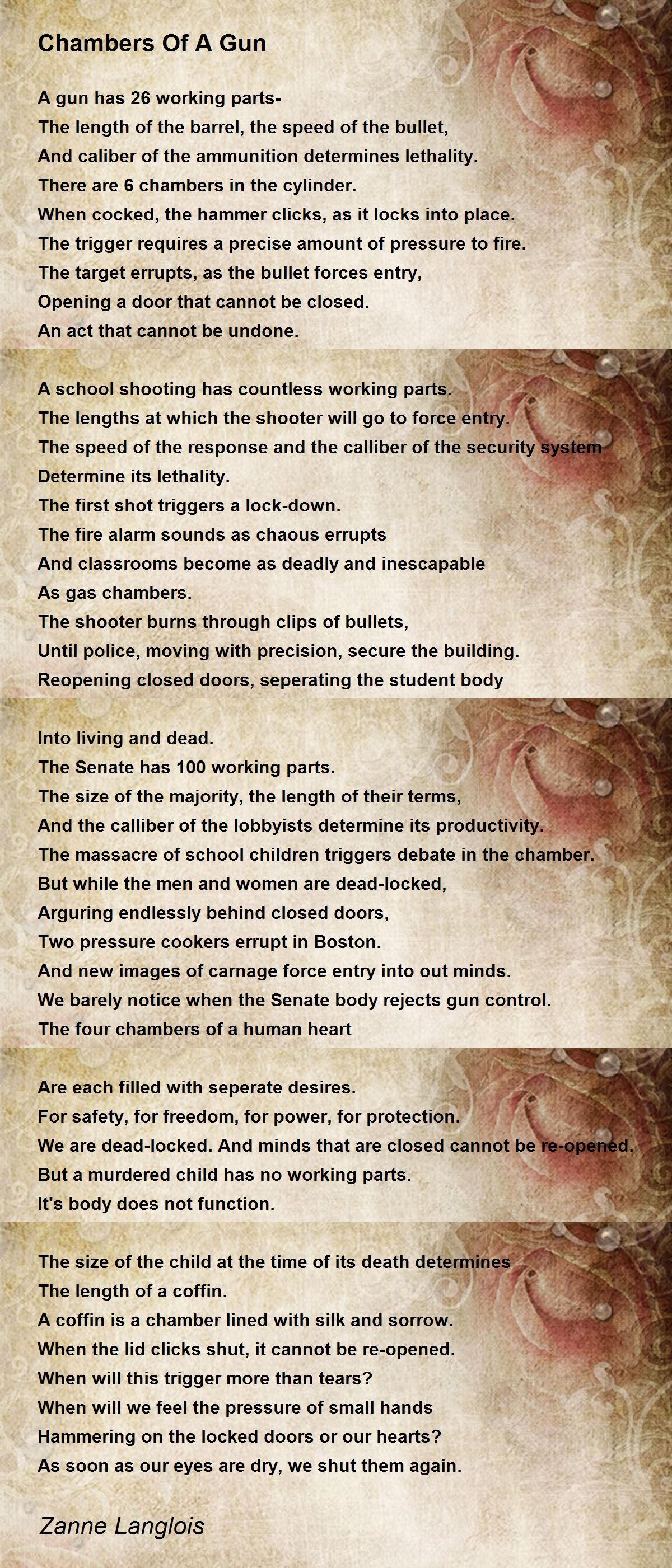 Chambers Of A Gun

A gun has 26 working parts-
The length of the barrel, the speed of the bullet,
And caliber of the ammunition determines lethality.
There are 6 chambers in the cylinder.
When cocked, the hammer clicks, as it locks into place.
The trigger requires a precise amount of pressure to fire.
The target errupts, as the bullet forces entry,
Opening a door that cannot be closed.
An act that cannot be undone.

A school shooting has countless working parts.
The lengths at which the shooter will go to force entry.
The speed of the response and the calliber of the security system
Determine its lethality.
The first shot triggers a lock-down.
The fire alarm sounds as chaous errupts
And classrooms become as deadly and inescapable
As gas chambers.
The shooter burns through clips of bullets,
Until police, moving with precision, secure the building.
Reopening closed doors, seperating the student body

Into living and dead.
The Senate has 100 working parts.
The size of the majority, the length of their terms,
And the calliber of the lobbyists determine its productivity.
The massacre of school children triggers debate in the chamber.
But while the men and women are dead-locked,
Arguring endlessly behind closed doors,
Two pressure cookers errupt in Boston.
And new images of carnage force entry into out minds.
We barely notice when the Senate body rejects gun control.
The four chambers of a human heart

Are each filled with seperate desires.
For safety, for freedom, for power, for protection.
We are dead-locked. And minds that are closed cannot be re-opened.
But a murdered child has no working parts.
It's body does not function.

The size of the child at the time of its death determines
The length of a coffin.
A coffin is a chamber lined with silk and sorrow.
When the lid clicks shut, it cannot be re-opened.
When will this trigger more than tears?
When will we feel the pressure of small hands
Hammering on the locked doors or our hearts?
As soon as our eyes are dry, we shut them again.

Zanne Langlois